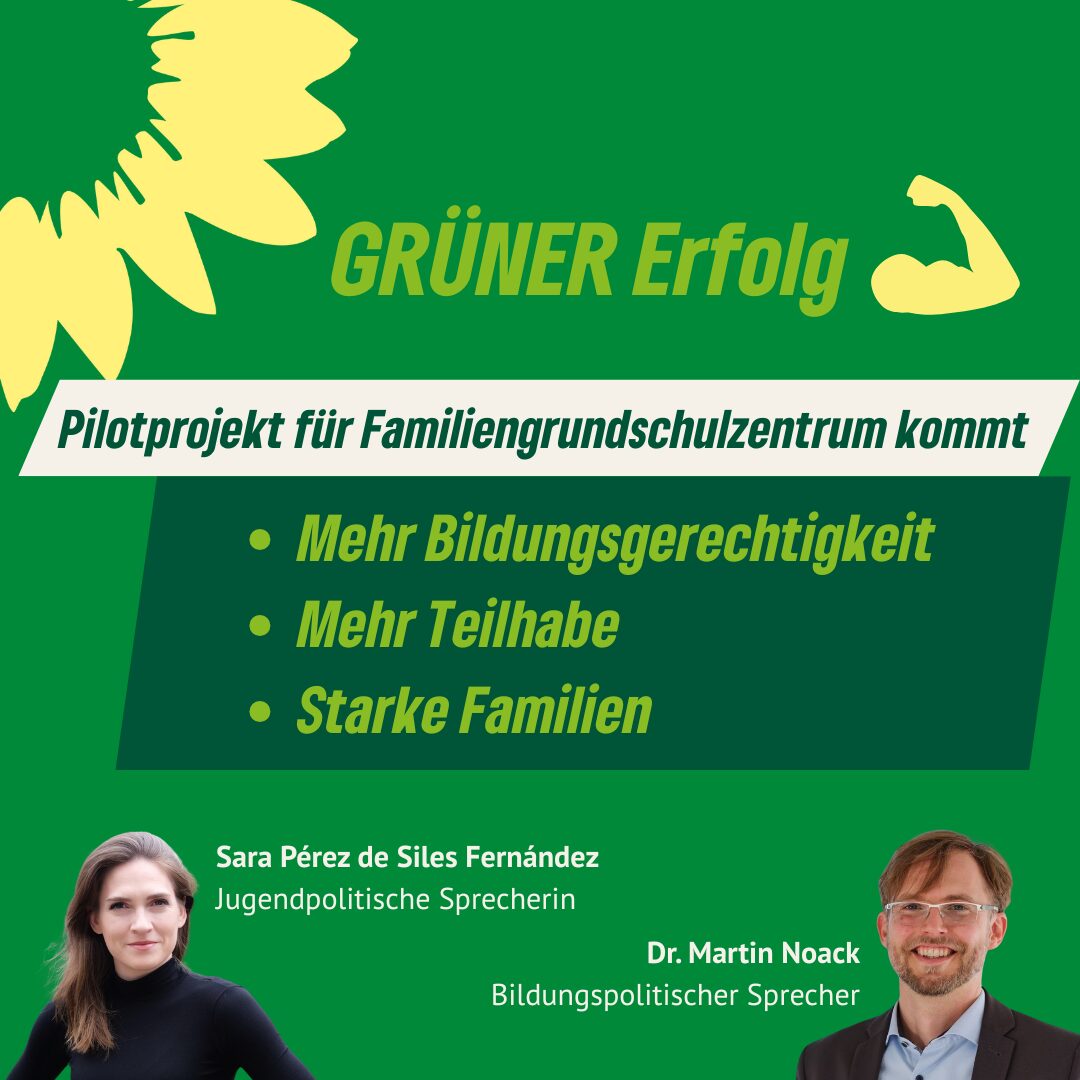 GRÜNER Erfolg

Pilotprojekt für Familiengrundschulzentrum kommt

• Mehr Bildungsgerechtigkeit
• Mehr Teilhabe
• Starke Familien

Sara Pérez de Siles Fernández
Jugendpolitische Sprecherin

Dr. Martin Noack
Bildungspolitischer Sprecher